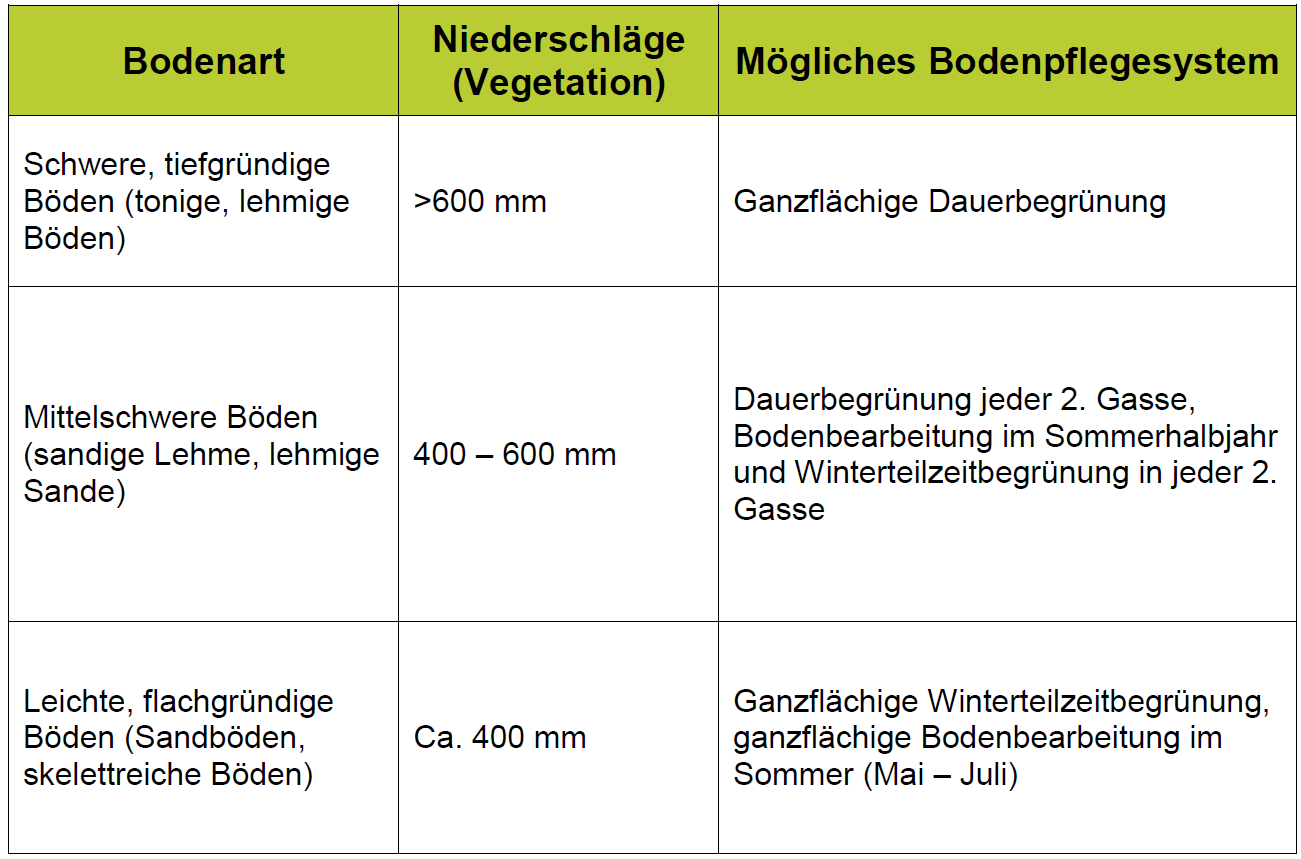 | Bodenart | Niederschläge (Vegetation) | Mögliches Bodenpflegesystem |
|---|---|---|
| Schwere, tiefgründige Böden (tonige, lehmige Böden) | >600 mm | Ganzflächige Dauerbegrünung |
| Mittelschwere Böden (sandige Lehme, lehmige Sande) | 400 – 600 mm | Dauerbegrünung jeder 2. Gasse, Bodenbearbeitung im Sommerhalbjahr und Winterteilzeitbegrünung in jeder 2. Gasse |
| Leichte, flachgründige Böden (Sandböden, skelettreiche Böden) | Ca. 400 mm | Ganzflächige Winterteilzeitbegrünung, ganzflächige Bodenbearbeitung im Sommer (Mai – Juli) |